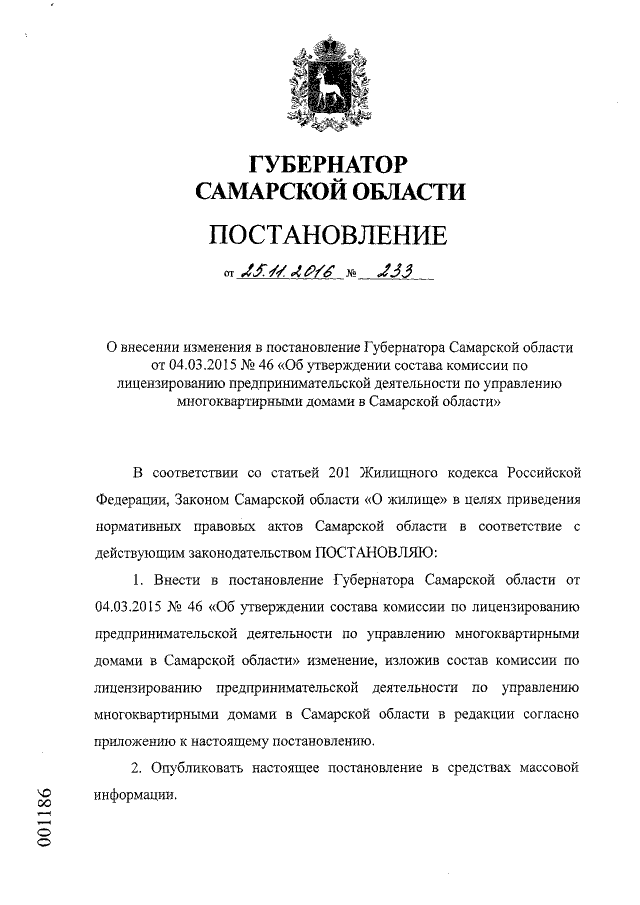 ГУБЕРНАТОР
САМАРСКОЙ ОБЛАСТИ

ПОСТАНОВЛЕНИЕ

от 25.11.2016 № 233

О внесении изменения в постановление Губернатора Самарской области от 04.03.2015 № 46 «Об утверждении состава комиссии по лицензированию предпринимательской деятельности по управлению многоквартирными домами в Самарской области»

В соответствии со статьей 201 Жилищного кодекса Российской Федерации, Законом Самарской области «О жилище» в целях приведения нормативных правовых актов Самарской области в соответствие с действующим законодательством ПОСТАНОВЛЯЮ:

1. Внести в постановление Губернатора Самарской области от 04.03.2015 № 46 «Об утверждении состава комиссии по лицензированию предпринимательской деятельности по управлению многоквартирными домами в Самарской области» изменение, изложив состав комиссии по лицензированию предпринимательской деятельности по управлению многоквартирными домами в Самарской области в редакции согласно приложению к настоящему постановлению.

2. Опубликовать настоящее постановление в средствах массовой информации.

001186